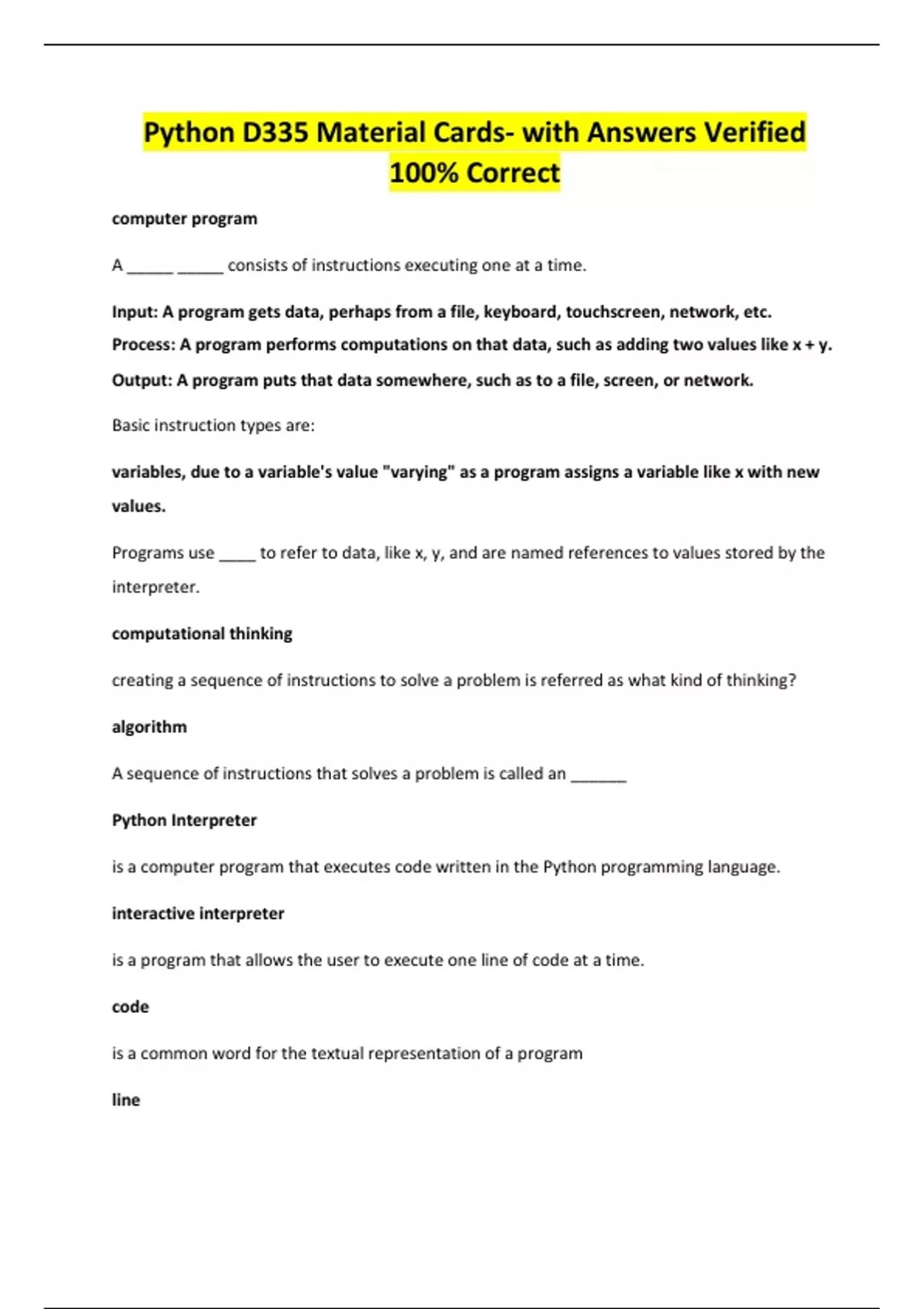 Python D335 Material Cards- with Answers Verified 100% Correct

computer program

A ______ ______ consists of instructions executing one at a time.

Input: A program gets data, perhaps from a file, keyboard, touchscreen, network, etc.
Process: A program performs computations on that data, such as adding two values like x + y.
Output: A program puts that data somewhere, such as to a file, screen, or network.

Basic instruction types are:

variables, due to a variable's value "varying" as a program assigns a variable like x with new values.

Programs use _____ to refer to data, like x, y, and are named references to values stored by the interpreter.

computational thinking

creating a sequence of instructions to solve a problem is referred as what kind of thinking?

algorithm

A sequence of instructions that solves a problem is called an _______

Python Interpreter

is a computer program that executes code written in the Python programming language.

interactive interpreter

is a program that allows the user to execute one line of code at a time.

code

is a common word for the textual representation of a program

line